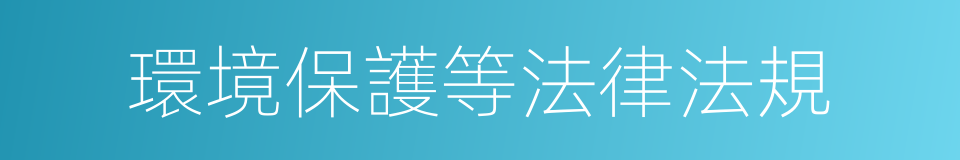 環境保護等法律法規